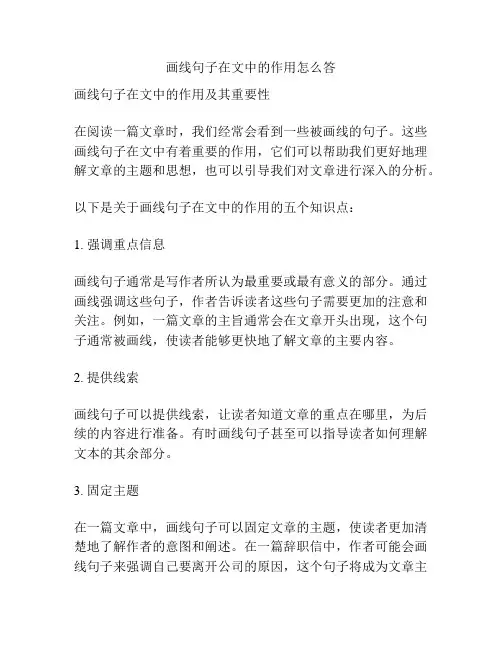 画线句子在文中的作用怎么答

画线句子在文中的作用及其重要性

在阅读一篇文章时，我们经常会看到一些被画线的句子。这些画线句子在文中有着重要的作用，它们可以帮助我们更好地理解文章的主题和思想，也可以引导我们对文章进行深入的分析。

以下是关于画线句子在文中的作用的五个知识点：

1. 强调重点信息

画线句子通常是写作者所认为最重要或最有意义的部分。通过画线强调这些句子，作者告诉读者这些句子需要更加的注意和关注。例如，一篇文章的主旨通常会在文章开头出现，这个句子通常被画线，使读者能够更快地了解文章的主要内容。

2. 提供线索

画线句子可以提供线索，让读者知道文章的重点在哪里，为后续的内容进行准备。有时画线句子甚至可以指导读者如何理解文本的其余部分。

3. 固定主题

在一篇文章中，画线句子可以固定文章的主题，使读者更加清楚地了解作者的意图和阐述。在一篇辞职信中，作者可能会画线句子来强调自己要离开公司的原因，这个句子将成为文章主